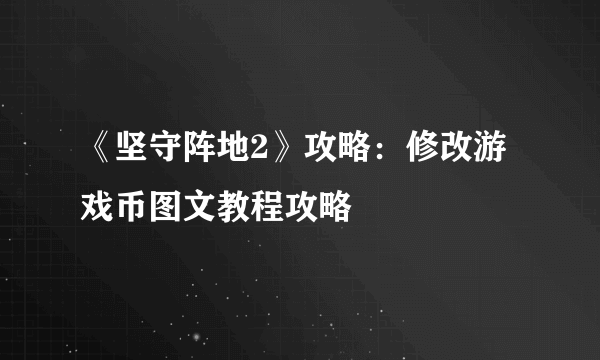 《坚守阵地2》攻略：修改游戏币图文教程攻略